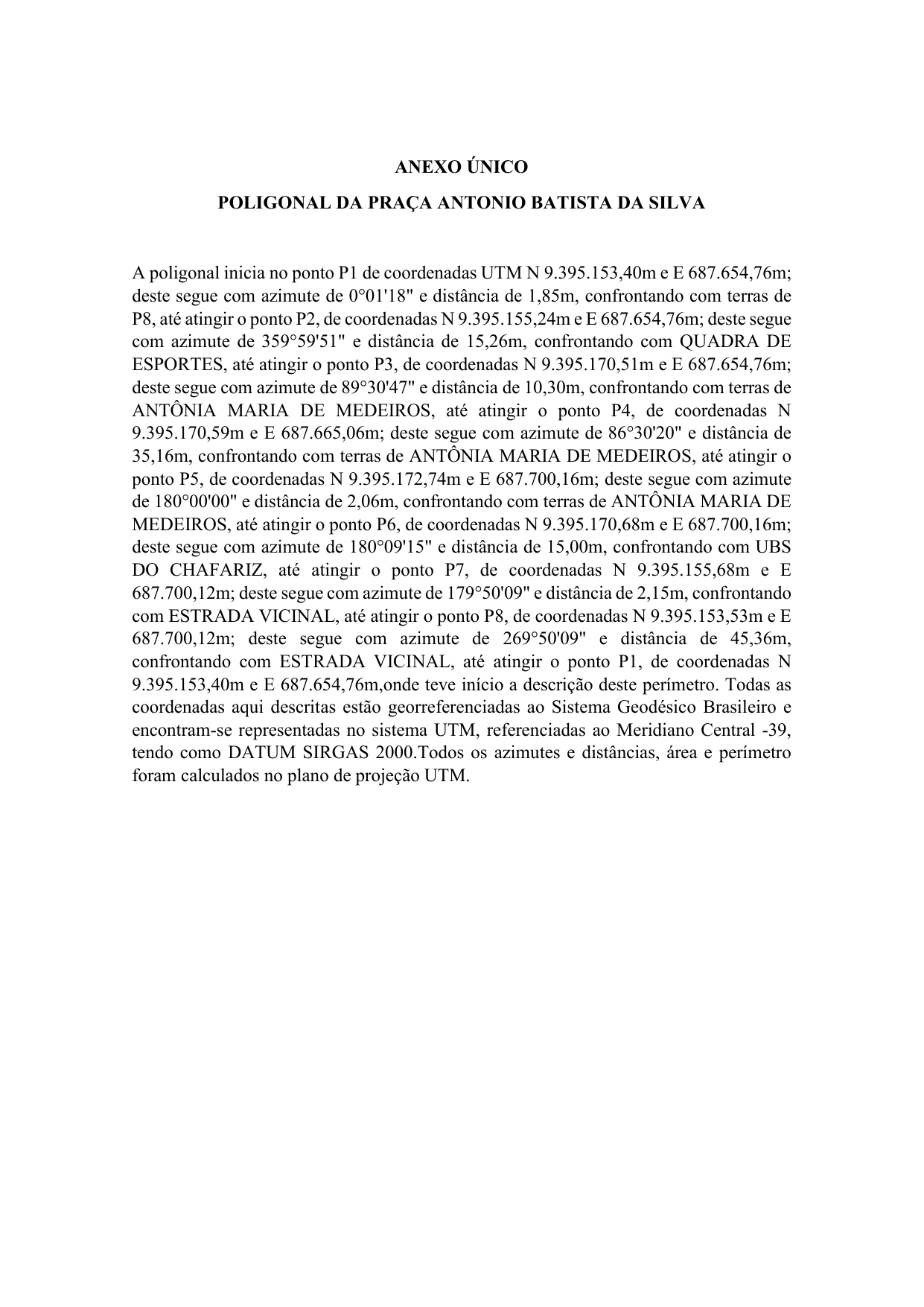 ANEXO ÚNICO

POLIGONAL DA PRAÇA ANTONIO BATISTA DA SILVA

A poligonal inicia no ponto P1 de coordenadas UTM N 9.395.153,40m e E 687.654,76m; deste segue com azimute de 0°01'18" e distância de 1,85m, confrontando com terras de P8, até atingir o ponto P2, de coordenadas N 9.395.155,24m e E 687.654,76m; deste segue com azimute de 359°59'51" e distância de 15,26m, confrontando com QUADRA DE ESPORTES, até atingir o ponto P3, de coordenadas N 9.395.170,51m e E 687.654,76m; deste segue com azimute de 89°30'47" e distância de 10,30m, confrontando com terras de ANTÔNIA MARIA DE MEDEIROS, até atingir o ponto P4, de coordenadas N 9.395.170,59m e E 687.665,06m; deste segue com azimute de 86°30'20" e distância de 35,16m, confrontando com terras de ANTÔNIA MARIA DE MEDEIROS, até atingir o ponto P5, de coordenadas N 9.395.172,74m e E 687.700,16m; deste segue com azimute de 180°00'00" e distância de 2,06m, confrontando com terras de ANTÔNIA MARIA DE MEDEIROS, até atingir o ponto P6, de coordenadas N 9.395.170,68m e E 687.700,16m; deste segue com azimute de 180°09'15" e distância de 15,00m, confrontando com UBS DO CHAFARIZ, até atingir o ponto P7, de coordenadas N 9.395.155,68m e E 687.700,12m; deste segue com azimute de 179°50'09" e distância de 2,15m, confrontando com ESTRADA VICINAL, até atingir o ponto P8, de coordenadas N 9.395.153,53m e E 687.700,12m; deste segue com azimute de 269°50'09" e distância de 45,36m, confrontando com ESTRADA VICINAL, até atingir o ponto P1, de coordenadas N 9.395.153,40m e E 687.654,76m,onde teve início a descrição deste perímetro. Todas as coordenadas aqui descritas estão georreferenciadas ao Sistema Geodésico Brasileiro e encontram-se representadas no sistema UTM, referenciadas ao Meridiano Central -39, tendo como DATUM SIRGAS 2000.Todos os azimutes e distâncias, área e perímetro foram calculados no plano de projeção UTM.